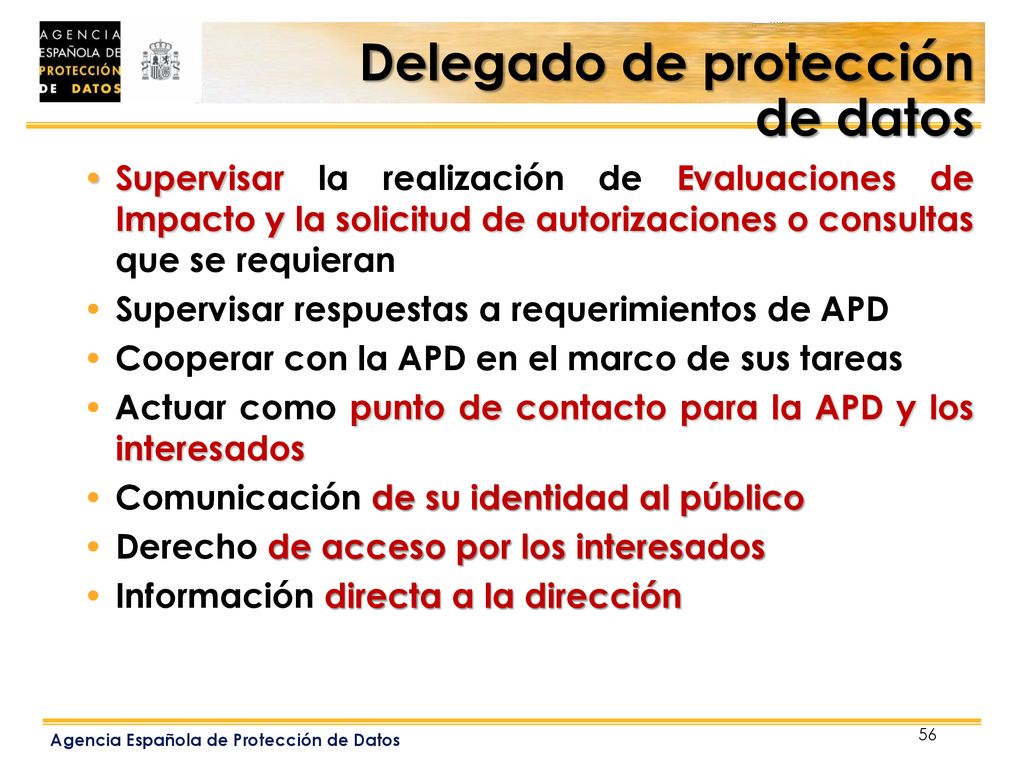 AGENCIA ESPAÑOLA DE PROTECCIÓN DE DATOS

Delegado de protección de datos

• Supervisar la realización de Evaluaciones de Impacto y la solicitud de autorizaciones o consultas que se requieran
• Supervisar respuestas a requerimientos de APD
• Cooperar con la APD en el marco de sus tareas
• Actuar como punto de contacto para la APD y los interesados
• Comunicación de su identidad al público
• Derecho de acceso por los interesados
• Información directa a la dirección

Agencia Española de Protección de Datos

56